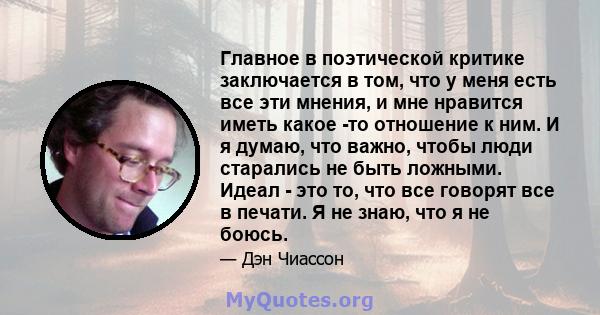 Главное в поэтической критике заключается в том, что у меня есть все эти мнения, и мне нравится иметь какое -то отношение к ним. И я думаю, что важно, чтобы люди старались не быть ложными. Идеал - это то, что все говорят все в печати. Я не знаю, что я не боюсь.

— Дэн Чиассон

MyQuotes.org